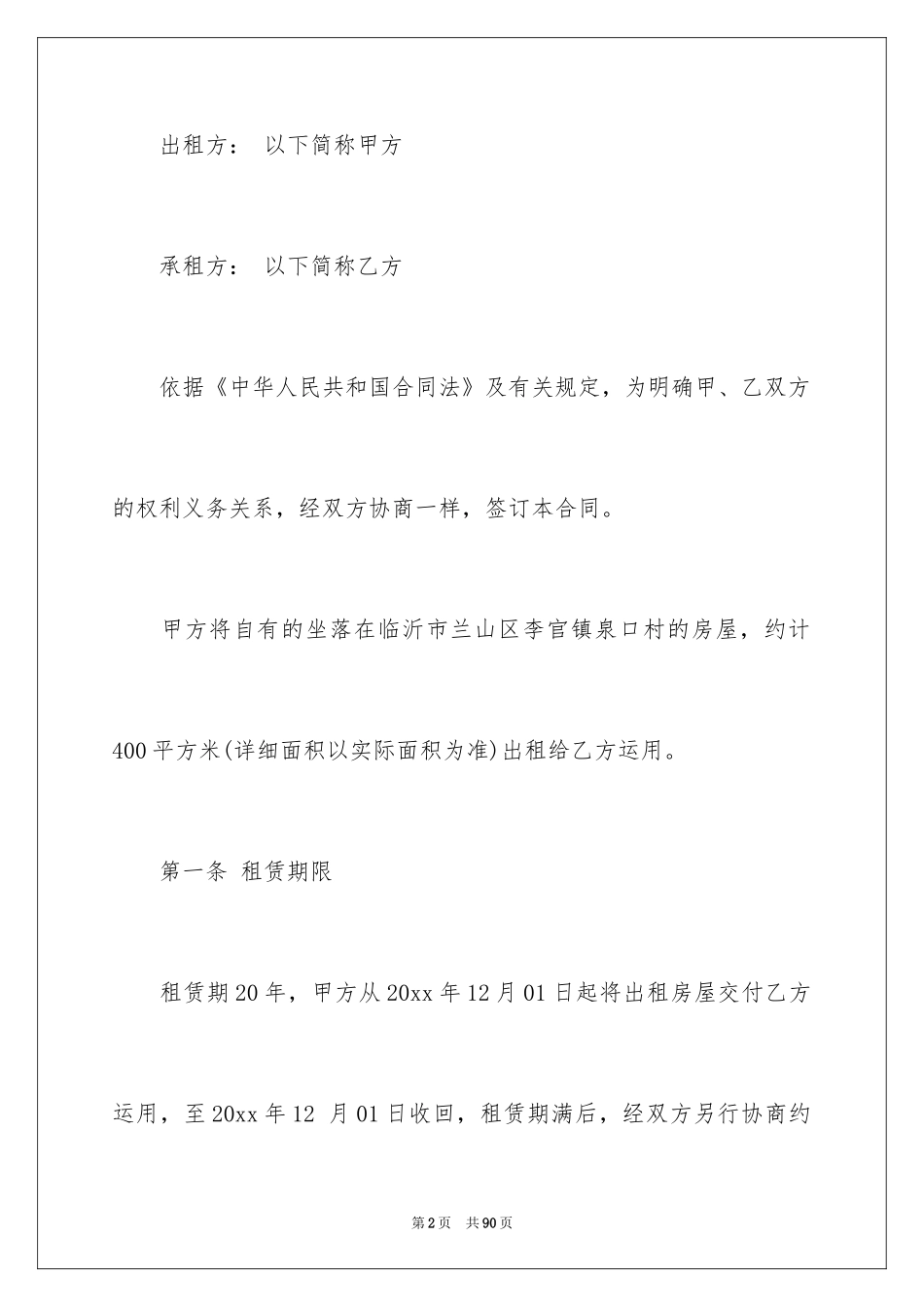 出租方： 以下简称甲方

承租方： 以下简称乙方

依据《中华人民共和国合同法》及有关规定，为明确甲、乙双方的权利义务关系，经双方协商一样，签订本合同。

甲方将自有的坐落在临沂市兰山区李官镇泉口村的房屋，约计400平方米(详细面积以实际面积为准)出租给乙方运用。

第一条 租赁期限

租赁期20年，甲方从20xx年12月01日起将出租房屋交付乙方运用，至20xx年12 月01日收回，租赁期满后，经双方另行协商约

第2页 共90页